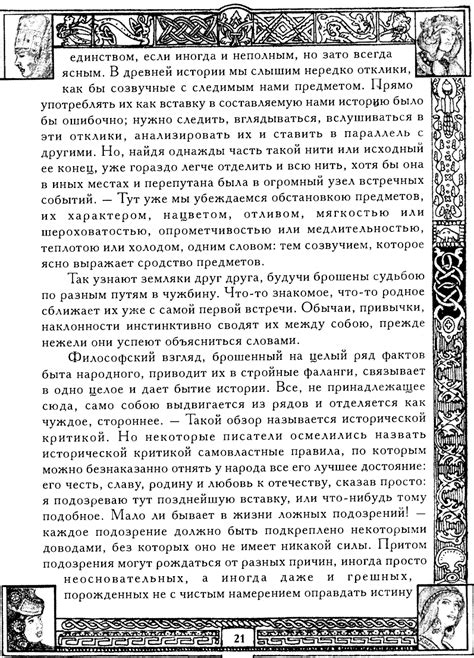 единством, если иногда и неполным, но зато всегда ясным. В древней истории мы слышим нередко отклики, как бы созвучные с следимым нами предметом. Прямо употреблять их как вставку в составляемую нами историю было бы ошибочно; нужно следить, вглядываться, вслушиваться в эти отклики, анализировать их и ставить в параллель с другими. Но, найдя однажды часть такой нити или исходный ее конец, уже гораздо легче отделить и всю нить, хотя бы она в иных местах и перепутана была в огромный узел встречных событий. — Тут уже мы убеждаемся обстановкою предметов, их характером, нацветом, отливом, мягкостью или шероховатостью, опрометчивостью или медлительностью, теплотою или холодом, одним словом: тем созвучием, которое ясно выражает сродство предметов.

Так узнают земляки друг друга, будучи брошены судьбою по разным путям в чужбину. Что-то знакомое, что-то родное сближает их уже с самой первой встречи. Обычаи, привычки, наклонности инстинктивно сводят их между собою, прежде нежели они успеют объясниться словами.

Философский взгляд, брошенный на целый ряд фактов быта народного, приводит их в стройные фаланги, связывает в одно целое и дает бытие истории. Все, не принадлежащее сюда, само собою выдвигается из рядов и отделяется как чуждое, стороннее. — Такой обзор называется исторической критикой. Но некоторые писатели осмелились назвать исторической критикой самовластные правила, по которым можно безнаказанно отнять у народа все его лучшее достояние: его честь, славу, родину и любовь к отечеству, сказав просто: я подозреваю тут позднейшую вставку, или что-нибудь тому подобное. Мало ли бывает в жизни ложных подозрений! — каждое подозрение должно быть подкреплено некоторыми доводами, без которых оно не имеет никакой силы. Притом подозрения могут рождаться от разных причин, иногда просто неосновательных, а иногда даже и грешных, порожденных не с чистым намерением оправдать истину

21